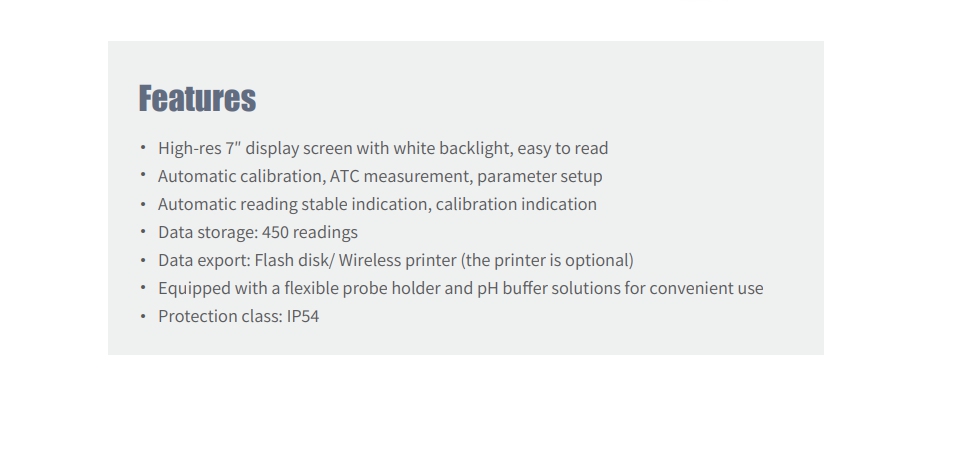 Features

• High-res 7" display screen with white backlight, easy to read
• Automatic calibration, ATC measurement, parameter setup
• Automatic reading stable indication, calibration indication
• Data storage: 450 readings
• Data export: Flash disk/ Wireless printer (the printer is optional)
• Equipped with a flexible probe holder and pH buffer solutions for convenient use
• Protection class: IP54